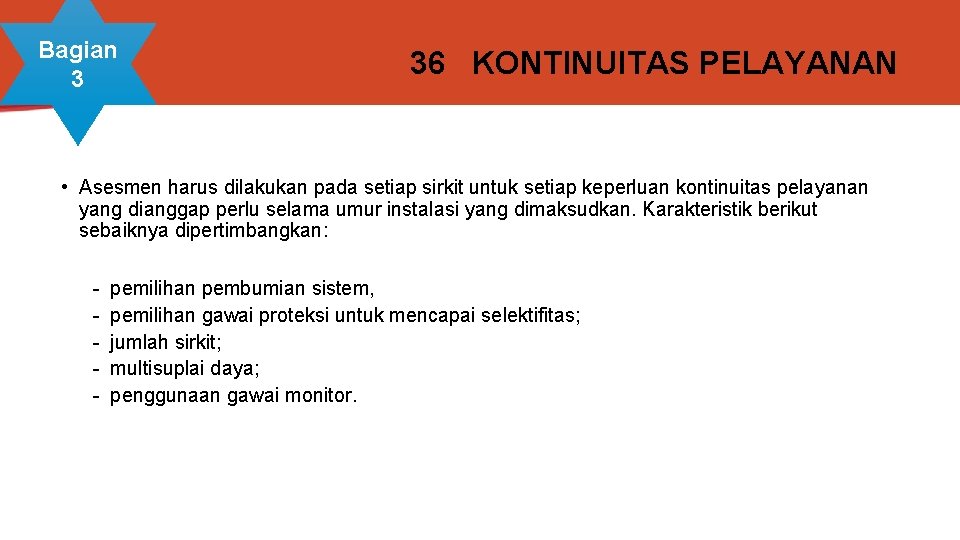 Bagian 3

36 KONTINUITAS PELAYANAN

• Asesmen harus dilakukan pada setiap sirkit untuk setiap keperluan kontinuitas pelayanan yang dianggap perlu selama umur instalasi yang dimaksudkan. Karakteristik berikut sebaiknya dipertimbangkan:

- pemilihan pembumian sistem,
- pemilihan gawai proteksi untuk mencapai selektifitas;
- jumlah sirkit;
- multisuplai daya;
- penggunaan gawai monitor.